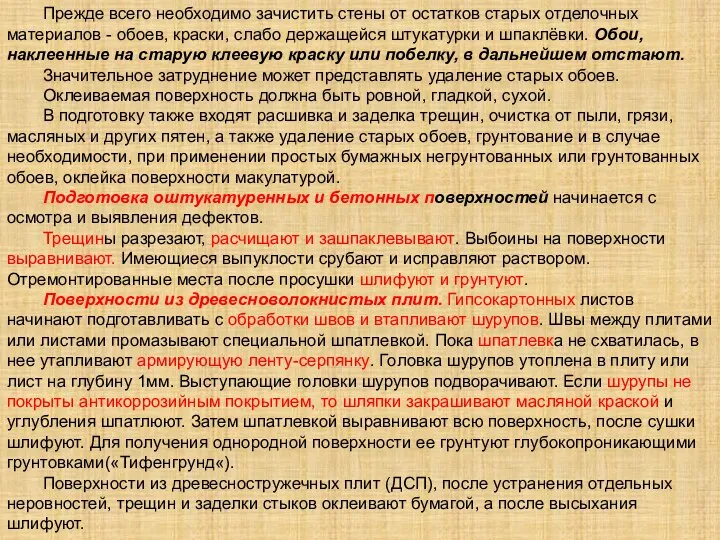 Прежде всего необходимо зачистить стены от остатков старых отделочных материалов - обоев, краски, слабо держащейся штукатурки и шпаклёвки. Обои, наклеенные на старую клеевую краску или побелку, в дальнейшем отстают.

Значительное затруднение может представлять удаление старых обоев.

Оклеиваемая поверхность должна быть ровной, гладкой, сухой.

В подготовку также входят расшивка и заделка трещин, очистка от пыли, грязи, масляных и других пятен, а также удаление старых обоев, грунтование и в случае необходимости, при применении простых бумажных негрунтованных или грунтованных обоев, оклейка поверхности макулатурой.

Подготовка оштукатуренных и бетонных поверхностей начинается с осмотра и выявления дефектов.

Трещины разрезают, расчищают и зашпаклевывают. Выбоины на поверхности выравнивают. Имеющиеся выпуклости срубают и исправляют раствором. Отремонтированные места после просушки шлифуют и грунтуют.

Поверхности из древесноволокнистых плит. Гипсокартонных листов начинают подготавливать с обработки швов и втапливают шурупов. Швы между плитами или листами промазывают специальной шпатлевкой. Пока шпатлевка не схватилась, в нее утапливают армирующую ленту-серпянку. Головка шурупов утоплена в плиту или лист на глубину 1мм. Выступающие головки шурупов подворачивают. Если шурупы не покрыты антикоррозийным покрытием, то шляпки закрашивают масляной краской и углубления шпатлюют. Затем шпатлевкой выравнивают всю поверхность, после сушки шлифуют. Для получения однородной поверхности ее грунтуют глубокопроникающими грунтовками(«Тифенгрунд«).

Поверхности из древесностружечных плит (ДСП), после устранения отдельных неровностей, трещин и заделки стыков оклеивают бумагой, а после высыхания шлифуют.